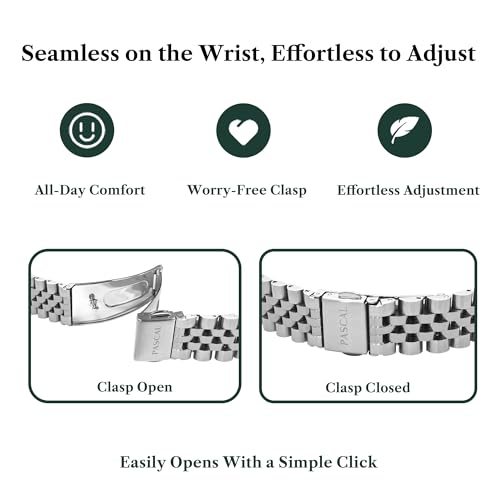 Seamless on the Wrist, Effortless to Adjust

All-Day Comfort

Worry-Free Clasp

Effortless Adjustment

PASCAL

Clasp Open

PASCAL

Clasp Closed

Easily Opens With a Simple Click